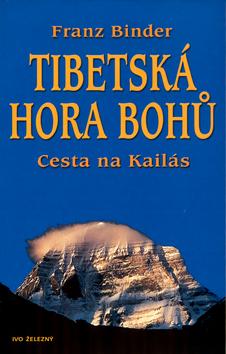 Franz Binder

TIBETSKÁ HORA BOHŮ

Cesta na Kailás

IVO ŽELEZNÝ